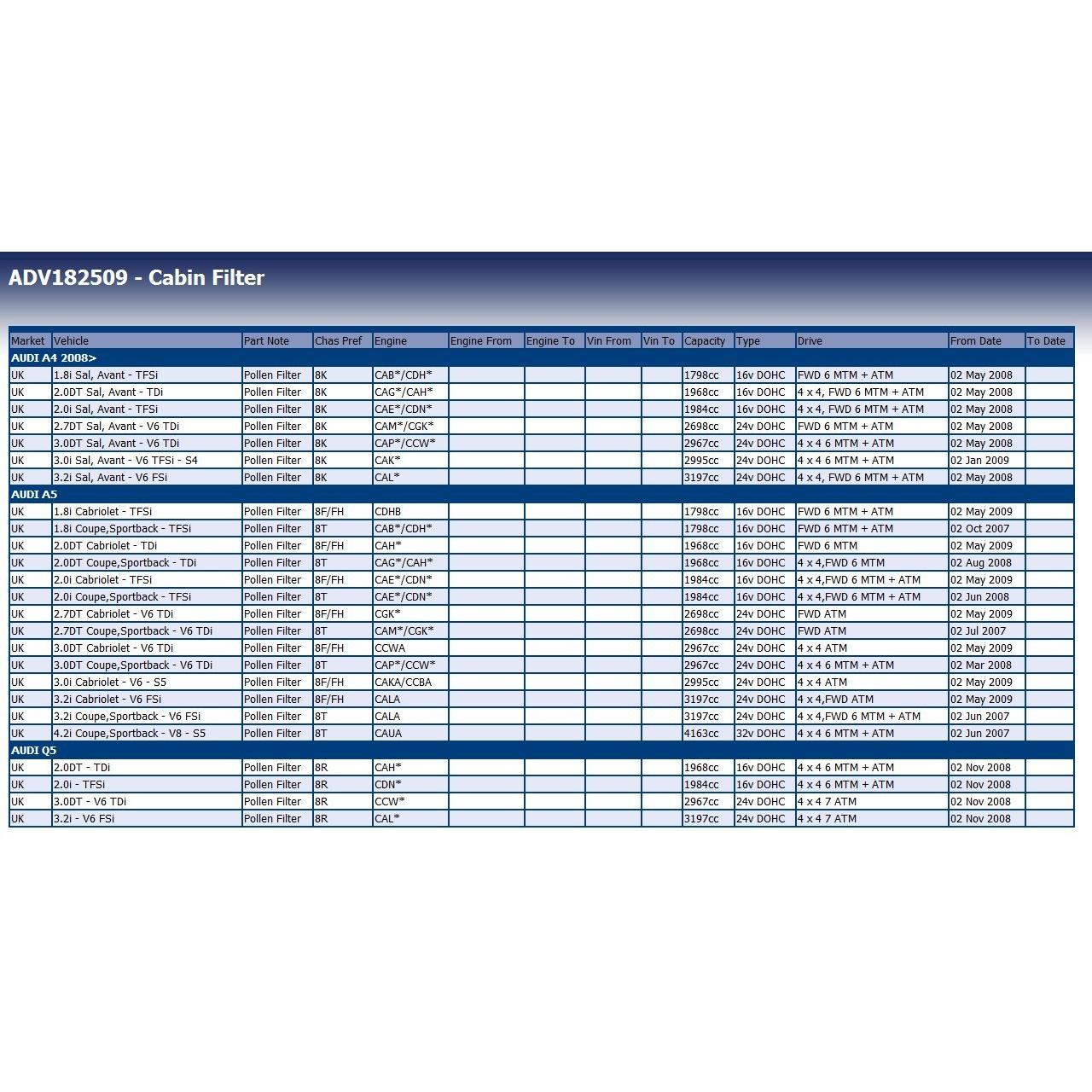 ADV182509 - Cabin Filter

| Market | Vehicle | Part Note | Chas Pref | Engine | Engine From | Engine To | Vin From | Vin To | Capacity | Type | Drive | From Date | To Date |
|---|---|---|---|---|---|---|---|---|---|---|---|---|---|
| AUDI A4 2008> | | | | | | | | | | | | | |
| UK | 1.8i Sal, Avant - TFSi | Pollen Filter | 8K | CAB*/CDH* | | | | | 1798cc | 16v DOHC | FWD 6 MTM + ATM | 02 May 2008 | |
| UK | 2.0DT Sal, Avant - TDi | Pollen Filter | 8K | CAG*/CAH* | | | | | 1968cc | 16v DOHC | 4 x 4, FWD 6 MTM + ATM | 02 May 2008 | |
| UK | 2.0i Sal, Avant - TFSi | Pollen Filter | 8K | CAE*/CDN* | | | | | 1984cc | 16v DOHC | 4 x 4, FWD 6 MTM + ATM | 02 May 2008 | |
| UK | 2.7DT Sal, Avant - V6 TDi | Pollen Filter | 8K | CAM*/CGK* | | | | | 2698cc | 24v DOHC | FWD 6 MTM + ATM | 02 May 2008 | |
| UK | 3.0DT Sal, Avant - V6 TDi | Pollen Filter | 8K | CAP*/CCW* | | | | | 2967cc | 24v DOHC | 4 x 4 6 MTM + ATM | 02 May 2008 | |
| UK | 3.0i Sal, Avant - V6 TFSi - S4 | Pollen Filter | 8K | CAK* | | | | | 2995cc | 24v DOHC | 4 x 4 6 MTM + ATM | 02 Jan 2009 | |
| UK | 3.2i Sal, Avant - V6 FSi | Pollen Filter | 8K | CAL* | | | | | 3197cc | 24v DOHC | 4 x 4, FWD 6 MTM + ATM | 02 May 2008 | |
| AUDI A5 | | | | | | | | | | | | | |
| UK | 1.8i Cabriolet - TFSi | Pollen Filter | 8F/FH | CDHB | | | | | 1798cc | 16v DOHC | FWD 6 MTM + ATM | 02 May 2009 | |
| UK | 1.8i Coupe,Sportback - TFSi | Pollen Filter | 8T | CAB*/CDH* | | | | | 1798cc | 16v DOHC | FWD 6 MTM + ATM | 02 Oct 2007 | |
| UK | 2.0DT Cabriolet - TDi | Pollen Filter | 8F/FH | CAH* | | | | | 1968cc | 16v DOHC | FWD 6 MTM | 02 May 2009 | |
| UK | 2.0DT Coupe,Sportback - TDi | Pollen Filter | 8T | CAG*/CAH* | | | | | 1968cc | 16v DOHC | 4 x 4,FWD 6 MTM | 02 Aug 2008 | |
| UK | 2.0i Cabriolet - TFSi | Pollen Filter | 8F/FH | CAE*/CDN* | | | | | 1984cc | 16v DOHC | 4 x 4,FWD 6 MTM + ATM | 02 May 2009 | |
| UK | 2.0i Coupe,Sportback - TFSi | Pollen Filter | 8T | CAE*/CDN* | | | | | 1984cc | 16v DOHC | 4 x 4,FWD 6 MTM + ATM | 02 Jun 2008 | |
| UK | 2.7DT Cabriolet - V6 TDi | Pollen Filter | 8F/FH | CGK* | | | | | 2698cc | 24v DOHC | FWD ATM | 02 May 2009 | |
| UK | 2.7DT Coupe,Sportback - V6 TDi | Pollen Filter | 8T | CAM*/CGK* | | | | | 2698cc | 24v DOHC | FWD ATM | 02 Jul 2007 | |
| UK | 3.0DT Cabriolet - V6 TDi | Pollen Filter | 8F/FH | CCWA | | | | | 2967cc | 24v DOHC | 4 x 4 ATM | 02 May 2009 | |
| UK | 3.0DT Coupe,Sportback - V6 TDi | Pollen Filter | 8T | CAP*/CCW* | | | | | 2967cc | 24v DOHC | 4 x 4 6 MTM + ATM | 02 Mar 2008 | |
| UK | 3.0i Cabriolet - V6 - S5 | Pollen Filter | 8F/FH | CAKA/CCBA | | | | | 2995cc | 24v DOHC | 4 x 4 ATM | 02 May 2009 | |
| UK | 3.2i Cabriolet - V6 FSi | Pollen Filter | 8F/FH | CALA | | | | | 3197cc | 24v DOHC | 4 x 4,FWD ATM | 02 May 2009 | |
| UK | 3.2i Coupe,Sportback - V6 FSi | Pollen Filter | 8T | CALA | | | | | 3197cc | 24v DOHC | 4 x 4,FWD 6 MTM + ATM | 02 Jun 2007 | |
| UK | 4.2i Coupe,Sportback - V8 - S5 | Pollen Filter | 8T | CAUA | | | | | 4163cc | 32v DOHC | 4 x 4 6 MTM + ATM | 02 Jun 2007 | |
| AUDI Q5 | | | | | | | | | | | | | |
| UK | 2.0DT - TDi | Pollen Filter | 8R | CAH* | | | | | 1968cc | 16v DOHC | 4 x 4 6 MTM + ATM | 02 Nov 2008 | |
| UK | 2.0i - TFSi | Pollen Filter | 8R | CDN* | | | | | 1984cc | 16v DOHC | 4 x 4 6 MTM + ATM | 02 Nov 2008 | |
| UK | 3.0DT - V6 TDi | Pollen Filter | 8R | CCW* | | | | | 2967cc | 24v DOHC | 4 x 4 7 ATM | 02 Nov 2008 | |
| UK | 3.2i - V6 FSi | Pollen Filter | 8R | CAL* | | | | | 3197cc | 24v DOHC | 4 x 4 7 ATM | 02 Nov 2008 | |